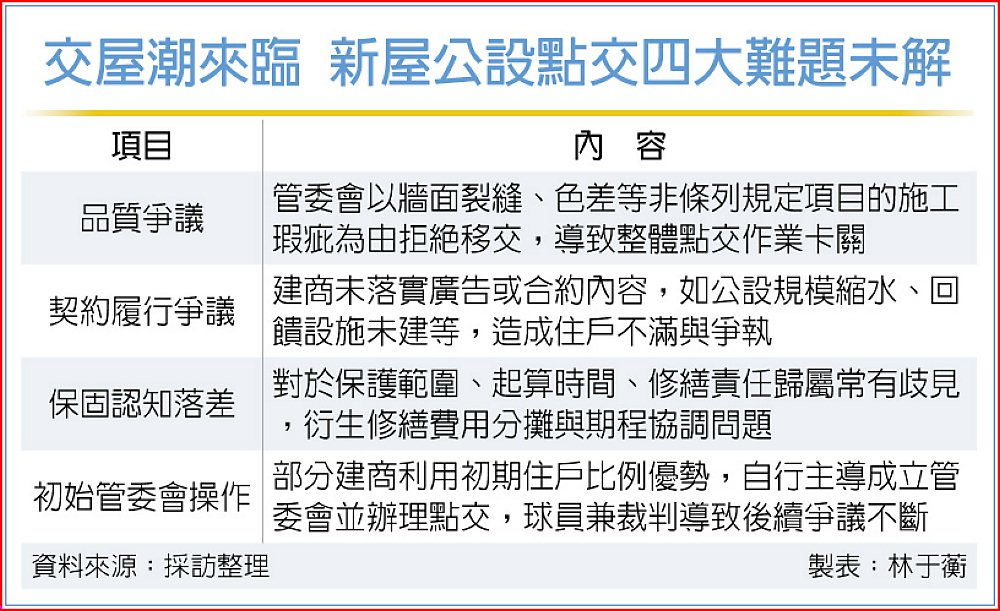 交屋潮來臨 新屋公設點交四大難題未解

| 項目 | 內 容 |
|---|---|
| 品質爭議 | 管委會以牆面裂縫、色差等非條列規定項目的施工瑕疵為由拒絕移交，導致整體點交作業卡關 |
| 契約履行爭議 | 建商未落實廣告或合約內容，如公設規模縮水、回饋設施未建等，造成住戶不滿與爭執 |
| 保固認知落差 | 對於保護範圍、起算時間、修繕責任歸屬常有歧見，衍生修繕費用分攤與期程協調問題 |
| 初始管委會操作 | 部分建商利用初期住戶比例優勢，自行主導成立管委會並辦理點交，球員兼裁判導致後續爭議不斷 |

資料來源：採訪整理 製表：林于蘅